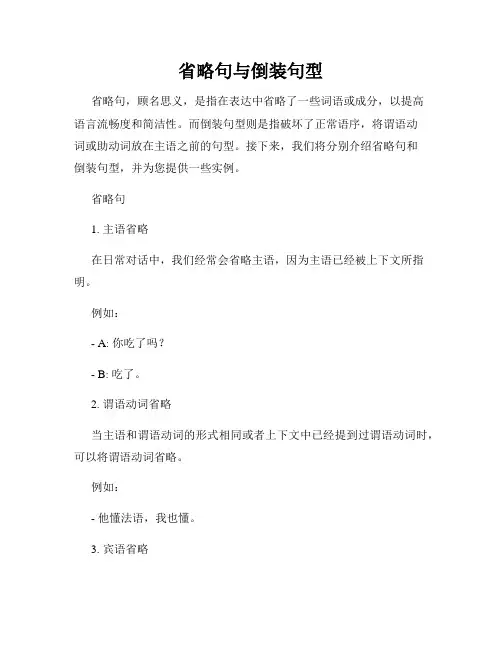 省略句与倒装句型

省略句，顾名思义，是指在表达中省略了一些词语或成分，以提高语言流畅度和简洁性。而倒装句型则是指破坏了正常语序，将谓语动词或助动词放在主语之前的句型。接下来，我们将分别介绍省略句和倒装句型，并为您提供一些实例。

省略句

1. 主语省略

在日常对话中，我们经常会省略主语，因为主语已经被上下文所指明。

例如：

- A: 你吃了吗？

- B: 吃了。

2. 谓语动词省略

当主语和谓语动词的形式相同或者上下文中已经提到过谓语动词时，可以将谓语动词省略。

例如：

- 他懂法语，我也懂。

3. 宾语省略